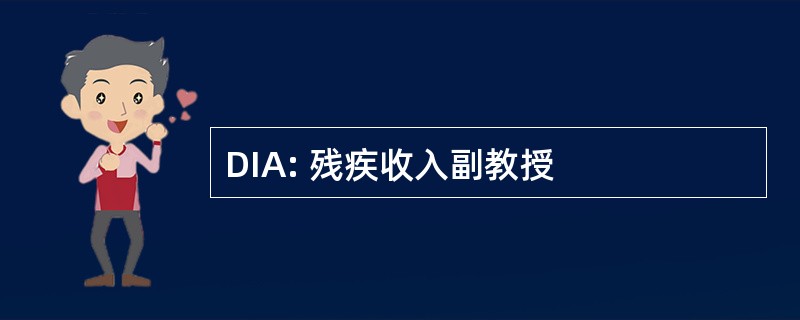 DIA: 残疾收入副教授